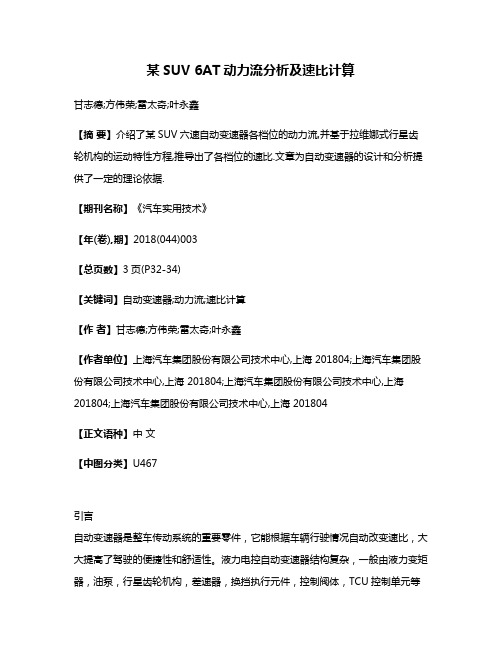 某 SUV 6AT 动力流分析及速比计算

甘志德;方伟荣;雷太奇;叶永鑫

【摘 要】介绍了某 SUV 六速自动变速器各档位的动力流,并基于拉维娜式行星齿轮机构的运动特性方程,推导出了各档位的速比.文章为自动变速器的设计和分析提供了一定的理论依据.

【期刊名称】《汽车实用技术》

【年(卷),期】2018(044)003

【总页数】3 页(P32-34)

【关键词】自动变速器;动力流;速比计算

【作 者】甘志德;方伟荣;雷太奇;叶永鑫

【作者单位】上海汽车集团股份有限公司技术中心,上海 201804;上海汽车集团股份有限公司技术中心,上海 201804;上海汽车集团股份有限公司技术中心,上海 201804;上海汽车集团股份有限公司技术中心,上海 201804

【正文语种】中 文

【中图分类】U467

引言

自动变速器是整车传动系统的重要零件，它能根据车辆行驶情况自动改变速比，大大提高了驾驶的便捷性和舒适性。液力电控自动变速器结构复杂，一般由液力变矩器，油泵，行星齿轮机构，差速器，换挡执行元件，控制阀体，TCU 控制单元等